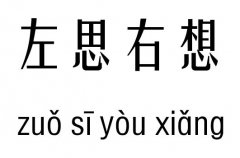 左思右想

zuǒ sī yòu xiǎng